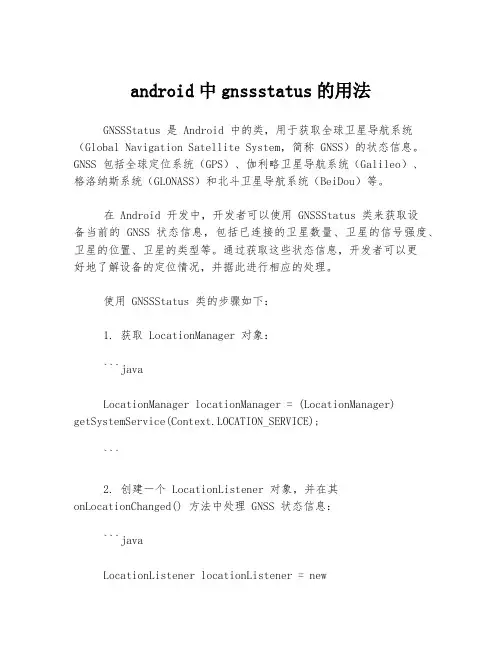 android 中 gnssstatus 的用法

GNSSStatus 是 Android 中的类，用于获取全球卫星导航系统（Global Navigation Satellite System，简称 GNSS）的状态信息。GNSS 包括全球定位系统（GPS）、伽利略卫星导航系统（Galileo）、格洛纳斯系统（GLONASS）和北斗卫星导航系统（BeiDou）等。

在 Android 开发中，开发者可以使用 GNSSStatus 类来获取设备当前的 GNSS 状态信息，包括已连接的卫星数量、卫星的信号强度、卫星的位置、卫星的类型等。通过获取这些状态信息，开发者可以更好地了解设备的定位情况，并据此进行相应的处理。

使用 GNSSStatus 类的步骤如下：

1. 获取 LocationManager 对象：

```java

LocationManager locationManager = (LocationManager) getSystemService(Context.LOCATION_SERVICE);

```

2. 创建一个 LocationListener 对象，并在其 onLocationChanged() 方法中处理 GNSS 状态信息：

```java

LocationListener locationListener = new